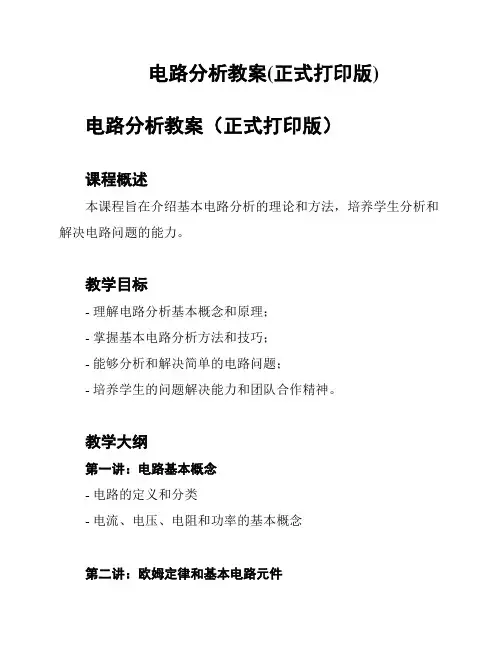 电路分析教案(正式打印版)

电路分析教案（正式打印版）

课程概述

本课程旨在介绍基本电路分析的理论和方法，培养学生分析和解决电路问题的能力。

教学目标

- 理解电路分析基本概念和原理；
- 掌握基本电路分析方法和技巧；
- 能够分析和解决简单的电路问题；
- 培养学生的问题解决能力和团队合作精神。

教学大纲

第一讲：电路基本概念

- 电路的定义和分类
- 电流、电压、电阻和功率的基本概念

第二讲：欧姆定律和基本电路元件